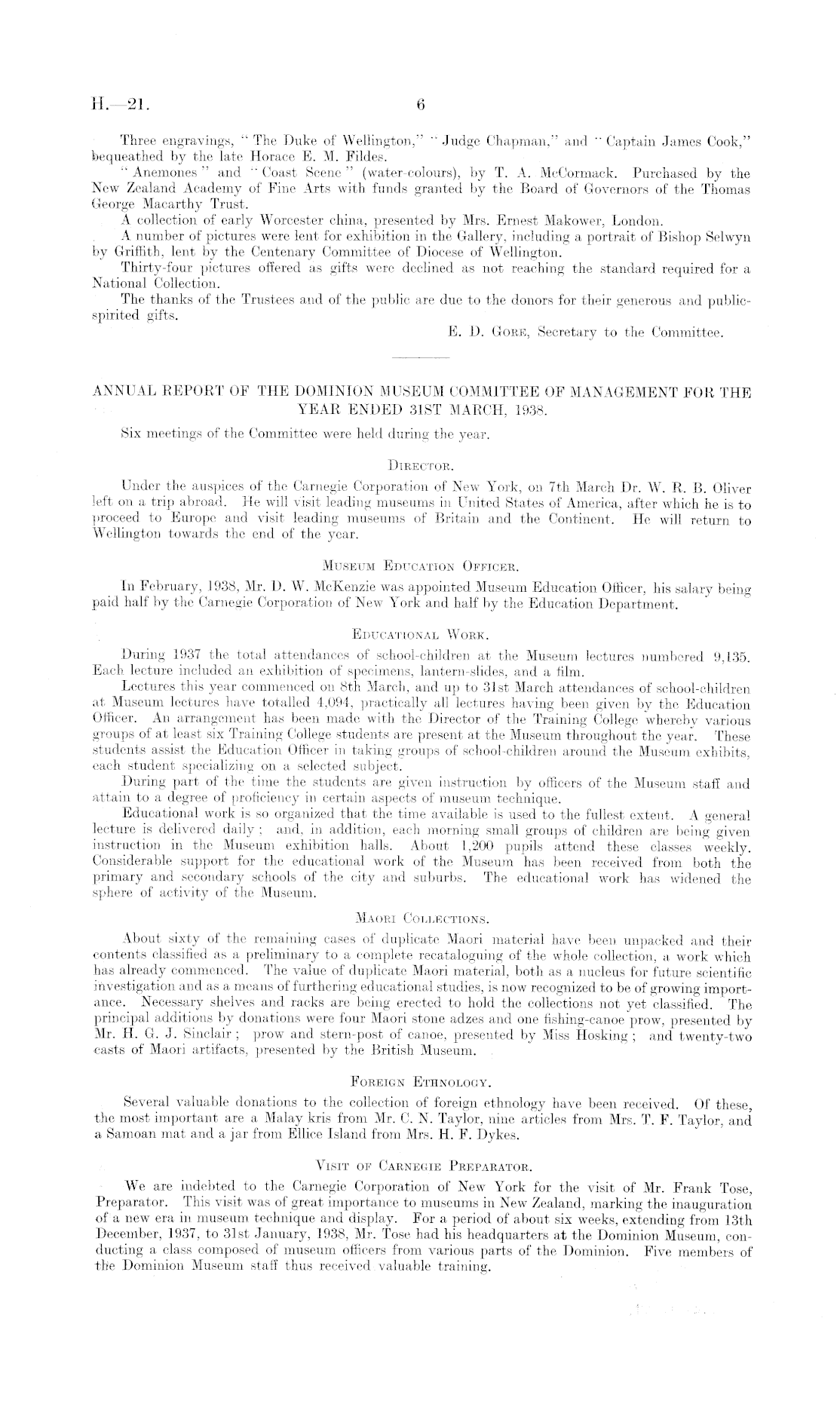 H.—21. 6

Three engravings, "The Duke of Wellington," "Judge Chapman," and "Captain James Cook," bequeathed by the late Horace E. M. Fildes.

"Anemones" and "Coast Scene" (water-colours), by T. A. McCormack. Purchased by the New Zealand Academy of Fine Arts with funds granted by the Board of Governors of the Thomas George Macarthy Trust.

A collection of early Worcester china, presented by Mrs. Ernest Makower, London.

A number of pictures were lent for exhibition in the Gallery, including a portrait of Bishop Selwyn by Griffith, lent by the Centenary Committee of Diocese of Wellington.

Thirty-four pictures offered as gifts were declined as not reaching the standard required for a National Collection.

The thanks of the Trustees and of the public are due to the donors for their generous and public-spirited gifts.

E. D. Gore, Secretary to the Committee.

ANNUAL REPORT OF THE DOMINION MUSEUM COMMITTEE OF MANAGEMENT FOR THE YEAR ENDED 31ST MARCH, 1938.

Six meetings of the Committee were held during the year.

Director.

Under the auspices of the Carnegie Corporation of New York, on 7th March Dr. W. R. B. Oliver left on a trip abroad. He will visit leading museums in United States of America, after which he is to proceed to Europe and visit leading museums of Britain and the Continent. He will return to Wellington towards the end of the year.

Museum Education Officer.

In February, 1938, Mr. D. W. McKenzie was appointed Museum Education Officer, his salary being paid half by the Carnegie Corporation of New York and half by the Education Department.

Educational Work.

During 1937 the total attendances of school-children at the Museum lectures numbered 9,135. Each lecture included an exhibition of specimens, lantern-slides, and a film.

Lectures this year commenced on 8th March, and up to 31st March attendances of school-children at Museum lectures have totalled 4,094, practically all lectures having been given by the Education Officer. An arrangement has been made with the Director of the Training College whereby various groups of at least six Training College students are present at the Museum throughout the year. These students assist the Education Officer in taking groups of school-children around the Museum exhibits, each student specializing on a selected subject.

During part of the time the students are given instruction by officers of the Museum staff and attain to a degree of proficiency in certain aspects of museum technique.

Educational work is so organized that the time available is used to the fullest extent. A general lecture is delivered daily; and, in addition, each morning small groups of children are being given instruction in the Museum exhibition halls. About 1,200 pupils attend these classes weekly. Considerable support for the educational work of the Museum has been received from both the primary and secondary schools of the city and suburbs. The educational work has widened the sphere of activity of the Museum.

Maori Collections.

About sixty of the remaining cases of duplicate Maori material have been unpacked and their contents classified as a preliminary to a complete recataloguing of the whole collection, a work which has already commenced. The value of duplicate Maori material, both as a nucleus for future scientific investigation and as a means of furthering educational studies, is now recognized to be of growing importance. Necessary shelves and racks are being erected to hold the collections not yet classified. The principal additions by donations were four Maori stone adzes and one fishing-canoe prow, presented by Mr. H. G. J. Sinclair; prow and stern-post of canoe, presented by Miss Hosking; and twenty-two casts of Maori artifacts, presented by the British Museum.

Foreign Ethnology.

Several valuable donations to the collection of foreign ethnology have been received. Of these, the most important are a Malay kris from Mr. C. N. Taylor, nine articles from Mrs. T. F. Taylor, and a Samoan mat and a jar from Ellice Island from Mrs. H. F. Dykes.

Visit of Carnegie Preparator.

We are indebted to the Carnegie Corporation of New York for the visit of Mr. Frank Tose, Preparator. This visit was of great importance to museums in New Zealand, marking the inauguration of a new era in museum technique and display. For a period of about six weeks, extending from 13th December, 1937, to 31st January, 1938, Mr. Tose had his headquarters at the Dominion Museum, conducting a class composed of museum officers from various parts of the Dominion. Five members of the Dominion Museum staff thus received valuable training.